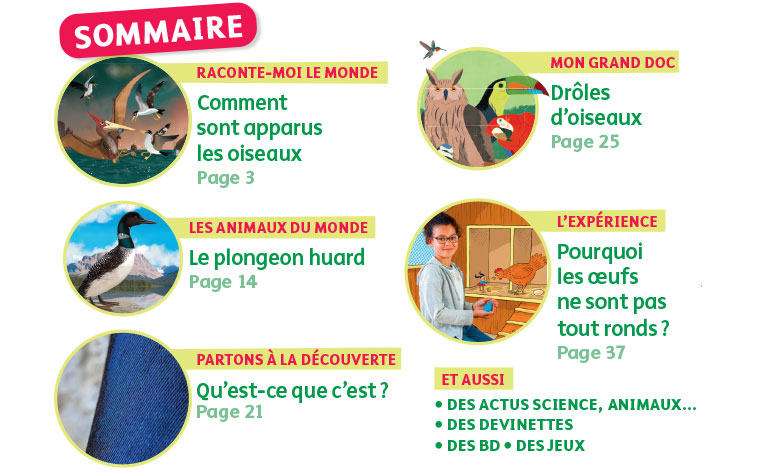 SOMMAIRE

RACONTE-MOI LE MONDE
Comment sont apparus les oiseaux
Page 3

LES ANIMAUX DU MONDE
Le plongeon huard
Page 14

PARTONS À LA DÉCOUVERTE
Qu'est-ce que c'est ?
Page 21

MON GRAND DOC
Drôles d'oiseaux
Page 25

L'EXPÉRIENCE
Pourquoi les œufs ne sont pas tout ronds ?
Page 37

ET AUSSI
• DES ACTUS SCIENCE, ANIMAUX...
• DES DEVINETTES
• DES BD • DES JEUX